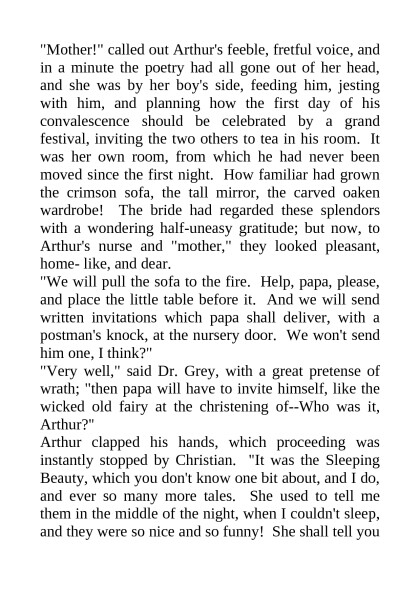 "Mother!" called out Arthur's feeble, fretful voice, and in a minute the poetry had all gone out of her head, and she was by her boy's side, feeding him, jesting with him, and planning how the first day of his convalescence should be celebrated by a grand festival, inviting the two others to tea in his room. It was her own room, from which he had never been moved since the first night. How familiar had grown the crimson sofa, the tall mirror, the carved oaken wardrobe! The bride had regarded these splendors with a wondering half-uneasy gratitude; but now, to Arthur's nurse and "mother," they looked pleasant, home- like, and dear.
"We will pull the sofa to the fire. Help, papa, please, and place the little table before it. And we will send written invitations which papa shall deliver, with a postman's knock, at the nursery door. We won't send him one, I think?"
"Very well," said Dr. Grey, with a great pretense of wrath; "then papa will have to invite himself, like the wicked old fairy at the christening of--Who was it, Arthur?"
Arthur clapped his hands, which proceeding was instantly stopped by Christian. "It was the Sleeping Beauty, which you don't know one bit about, and I do, and ever so many more tales. She used to tell me them in the middle of the night, when I couldn't sleep, and they were so nice and so funny! She shall tell you